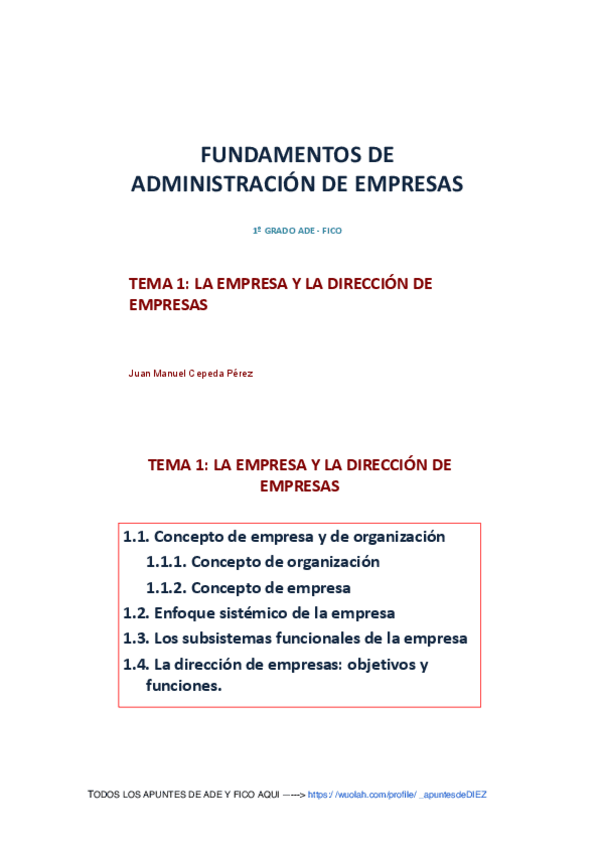 FUNDAMENTOS DE ADMINISTRACIÓN DE EMPRESAS

1º GRADO ADE - FICO

TEMA 1: LA EMPRESA Y LA DIRECCIÓN DE EMPRESAS

Juan Manuel Cepeda Pérez

TEMA 1: LA EMPRESA Y LA DIRECCIÓN DE EMPRESAS

1.1. Concepto de empresa y de organización
1.1.1. Concepto de organización
1.1.2. Concepto de empresa
1.2. Enfoque sistémico de la empresa
1.3. Los subsistemas funcionales de la empresa
1.4. La dirección de empresas: objetivos y funciones.

TODOS LOS APUNTES DE ADE Y FICO AQUI ------> https://wuolah.com/profile/_apuntesdeDIEZ